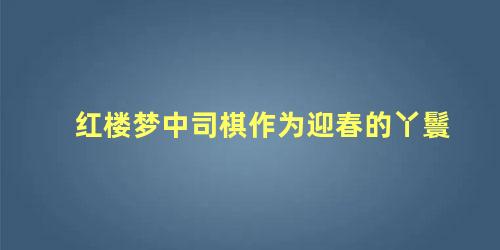 红楼梦中司棋作为迎春的丫鬟